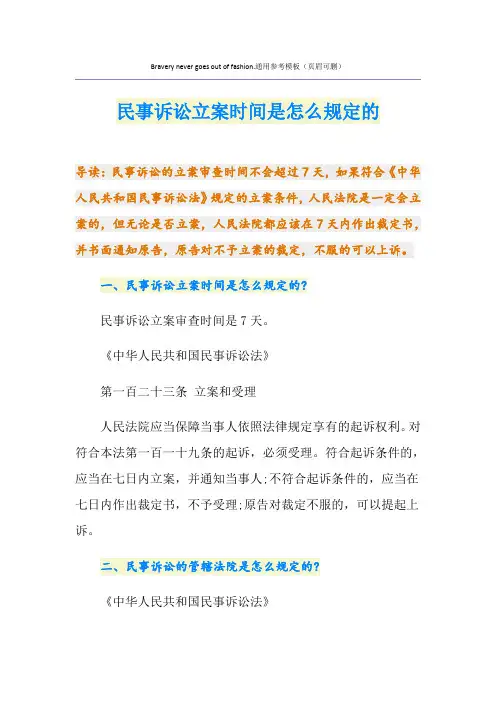 Bravery never goes out of fashion.通用参考模板（页眉可删）

民事诉讼立案时间是怎么规定的

导读：民事诉讼的立案审查时间不会超过7天，如果符合《中华人民共和国民事诉讼法》规定的立案条件，人民法院是一定会立案的，但无论是否立案，人民法院都应该在7天内作出裁定书，并书面通知原告，原告对不予立案的裁定，不服的可以上诉。

一、民事诉讼立案时间是怎么规定的？

民事诉讼立案审查时间是7天。

《中华人民共和国民事诉讼法》

第一百二十三条 立案和受理

人民法院应当保障当事人依照法律规定享有的起诉权利。对符合本法第一百一十九条的起诉，必须受理。符合起诉条件的，应当在七日内立案，并通知当事人；不符合起诉条件的，应当在七日内作出裁定书，不予受理；原告对裁定不服的，可以提起上诉。

二、民事诉讼的管辖法院是怎么规定的？

《中华人民共和国民事诉讼法》